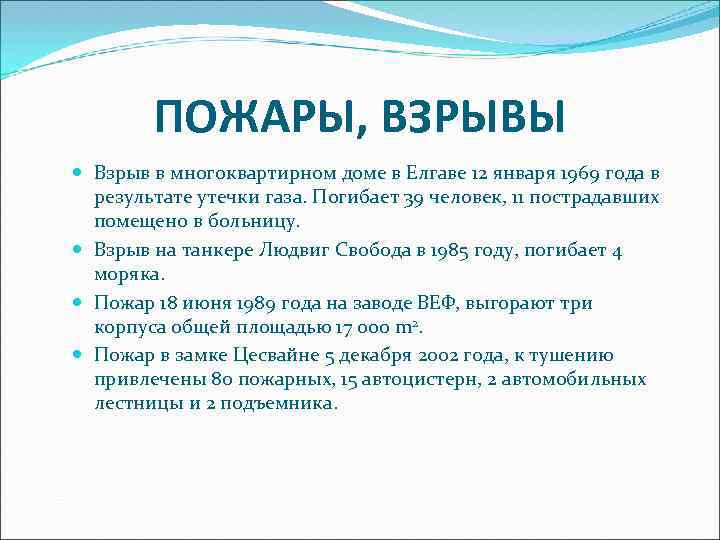 ПОЖАРЫ, ВЗРЫВЫ

Взрыв в многоквартирном доме в Елгаве 12 января 1969 года в результате утечки газа. Погибает 39 человек, 11 пострадавших помещено в больницу.

Взрыв на танкере Людвиг Свобода в 1985 году, погибает 4 моряка.

Пожар 18 июня 1989 года на заводе ВЕФ, выгорают три корпуса общей площадью 17 000 $m^2$.

Пожар в замке Цесвайне 5 декабря 2002 года, к тушению привлечены 80 пожарных, 15 автоцистерн, 2 автомобильных лестницы и 2 подъемника.